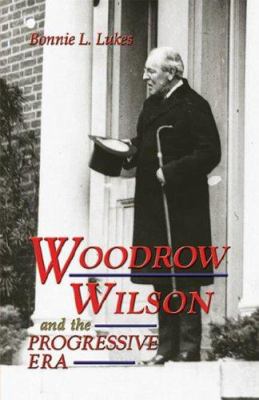 Bonnie L. Lukes

WOODROW WILSON

and the PROGRESSIVE ERA